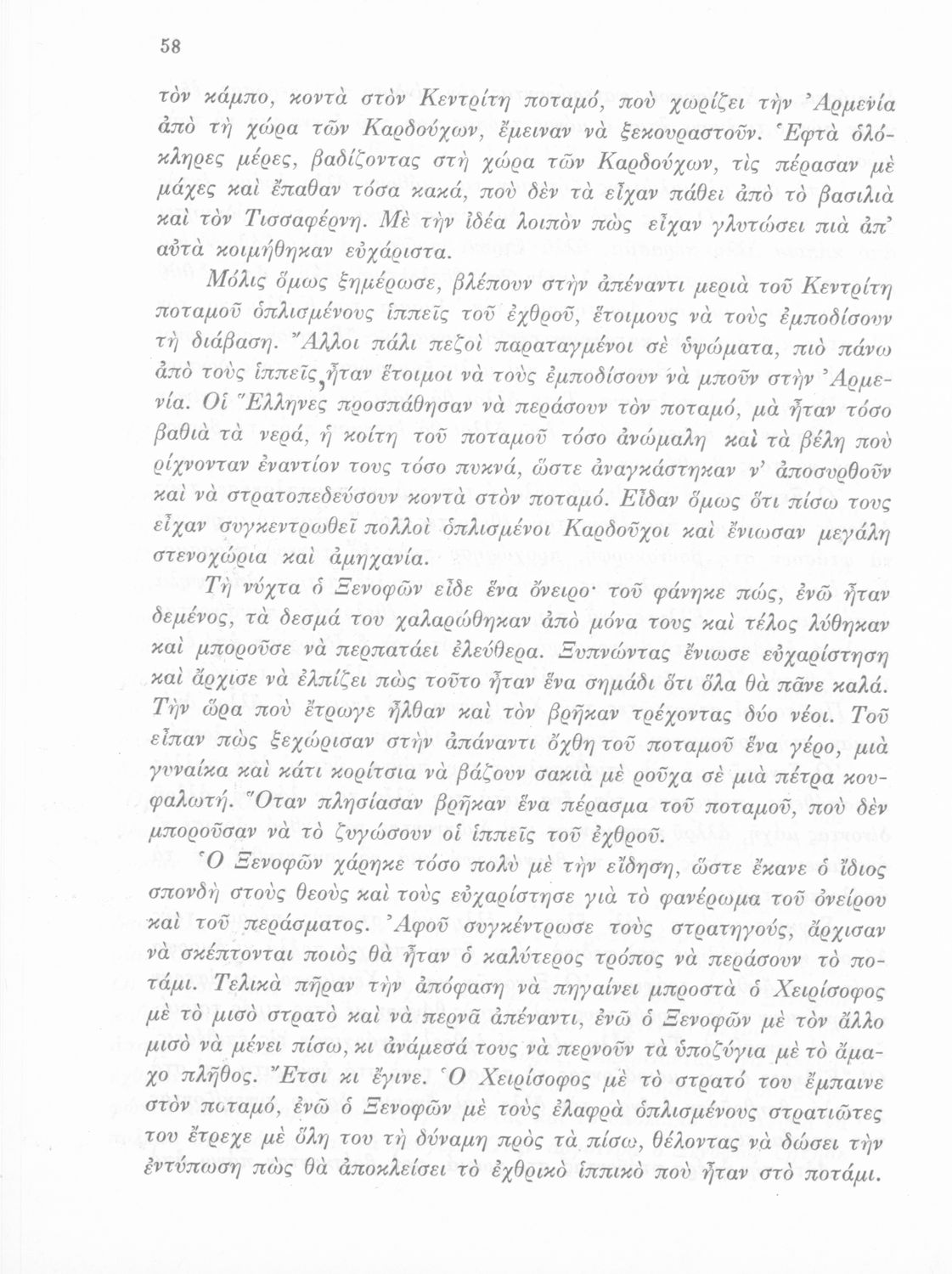 58

τὸν κάμπο, κοντὰ στὸν Κεντρίτη ποταμό, ποὺ χωρίζει τὴν Ἀρμενία ἀπὸ τὴ χώρα τῶν Καρδούχων, ἔμειναν νὰ ξεκουραστοῦν. Ἑφτὰ ὁλόκληρες μέρες, βαδίζοντας στὴ χώρα τῶν Καρδούχων, τὶς πέρασαν μὲ μάχες καὶ ἔπαθαν τόσα κακά, ποὺ δὲν τὰ εἶχαν πάθει ἀπὸ τὸ βασιλιὰ καὶ τὸν Τισσαφέρνη. Μὲ τὴν ἰδέα λοιπὸν πὼς εἶχαν γλυτώσει πιὰ ἀπ' αὐτὰ κοιμήθηκαν εὐχάριστα.

Μόλις ὅμως ξημέρωσε, βλέπουν στὴν ἀπέναντι μεριὰ τοῦ Κεντρίτη ποταμοῦ ὁπλισμένους ἱππεῖς τοῦ ἐχθροῦ, ἕτοιμους νὰ τοὺς ἐμποδίσουν τὴ διάβαση. Ἄλλοι πάλι πεζοὶ παραταγμένοι σὲ ὑψώματα, πιὸ πάνω ἀπὸ τοὺς ἱππεῖς, ἦταν ἕτοιμοι νὰ τοὺς ἐμποδίσουν νὰ μποῦν στὴν Ἀρμενία. Οἱ Ἕλληνες προσπάθησαν νὰ περάσουν τὸν ποταμό, μὰ ἦταν τόσο βαθιὰ τὰ νερά, ἡ κοίτη τοῦ ποταμοῦ τόσο ἀνώμαλη καὶ τὰ βέλη ποὺ ρίχνονταν ἐναντίον τους τόσο πυκνά, ὥστε ἀναγκάστηκαν ν' ἀποσυρθοῦν καὶ νὰ στρατοπεδεύσουν κοντὰ στὸν ποταμό. Εἶδαν ὅμως ὅτι πίσω τους εἶχαν συγκεντρωθεῖ πολλοὶ ὁπλισμένοι Καρδοῦχοι καὶ ἔνιωσαν μεγάλη στενοχώρια καὶ ἀμηχανία.

Τὴ νύχτα ὁ Ξενοφῶν εἶδε ἕνα ὄνειρο· τοῦ φάνηκε πώς, ἐνῶ ἦταν δεμένος, τὰ δεσμά του χαλαρώθηκαν ἀπὸ μόνα τους καὶ τέλος λύθηκαν καὶ μποροῦσε νὰ περπατάει ἐλεύθερα. Ξυπνώντας ἔνιωσε εὐχαρίστηση καὶ ἄρχισε νὰ ἐλπίζει πὼς τοῦτο ἦταν ἕνα σημάδι ὅτι ὅλα θὰ πᾶνε καλά. Τὴν ὥρα ποὺ ἔτρωγε ἦλθαν καὶ τὸν βρῆκαν τρέχοντας δύο νέοι. Τοῦ εἶπαν πὼς ξεχώρισαν στὴν ἀπάναντι ὄχθη τοῦ ποταμοῦ ἕνα γέρο, μιὰ γυναίκα καὶ κάτι κορίτσια νὰ βάζουν σακιὰ μὲ ροῦχα σὲ μιὰ πέτρα κουφαλωτή. Ὅταν πλησίασαν βρῆκαν ἕνα πέρασμα τοῦ ποταμοῦ, ποὺ δὲν μποροῦσαν νὰ τὸ ζυγώσουν οἱ ἱππεῖς τοῦ ἐχθροῦ.

Ὁ Ξενοφῶν χάρηκε τόσο πολὺ μὲ τὴν εἴδηση, ὥστε ἔκανε ὁ ἴδιος σπονδὴ στοὺς θεοὺς καὶ τοὺς εὐχαρίστησε γιὰ τὸ φανέρωμα τοῦ ὀνείρου καὶ τοῦ περάσματος. Ἀφοῦ συγκέντρωσε τοὺς στρατηγούς, ἄρχισαν νὰ σκέπτονται ποιὸς θὰ ἦταν ὁ καλύτερος τρόπος νὰ περάσουν τὸ ποτάμι. Τελικὰ πῆραν τὴν ἀπόφαση νὰ πηγαίνει μπροστὰ ὁ Χειρίσοφος μὲ τὸ μισὸ στρατὸ καὶ νὰ περνᾶ ἀπέναντι, ἐνῶ ὁ Ξενοφῶν μὲ τὸν ἄλλο μισὸ νὰ μένει πίσω, κι ἀνάμεσά τους νὰ περνοῦν τὰ ὑποζύγια μὲ τὸ ἄμαχο πλῆθος. Ἔτσι κι ἔγινε. Ὁ Χειρίσοφος μὲ τὸ στρατό του ἔμπαινε στὸν ποταμό, ἐνῶ ὁ Ξενοφῶν μὲ τοὺς ἐλαφρὰ ὁπλισμένους στρατιῶτες του ἔτρεχε μὲ ὅλη του τὴ δύναμη πρὸς τὰ πίσω, θέλοντας νὰ δώσει τὴν ἐντύπωση πὼς θὰ ἀποκλείσει τὸ ἐχθρικὸ ἱππικὸ ποὺ ἦταν στὸ ποτάμι.